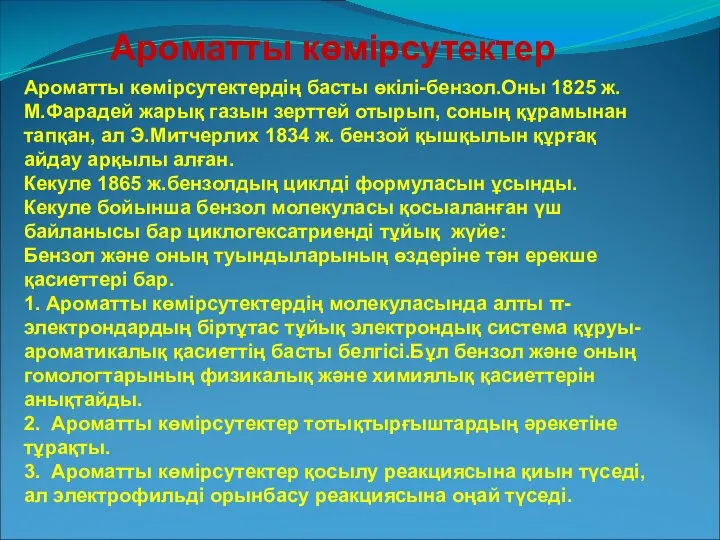 Ароматты көмірсутектер

Ароматты көмірсутектердің басты өкілі-бензол.Оны 1825 ж. М.Фарадей жарық газын зерттей отырып, соның құрамынан тапқан, ал Э.Митчерлих 1834 ж. бензой қышқылын құрғақ айдау арқылы алған.
Кекуле 1865 ж.бензолдың циклді формуласын ұсынды.
Кекуле бойынша бензол молекуласы қосыаланған үш байланысы бар циклогексатриенді тұйық жүйе:
Бензол және оның туындыларының өздеріне тән ерекше қасиеттері бар.
1. Ароматты көмірсутектердің молекуласында алты π-электрондардың біртұтас тұйық электрондық система құруы-ароматикалық қасиеттің басты белгісі.Бұл бензол және оның гомологтарының физикалық және химиялық қасиеттерін анықтайды.
2. Ароматты көмірсутектер тотықтырғыштардың әрекетіне тұрақты.
3. Ароматты көмірсутектер қосылу реакциясына қиын түседі, ал электрофильді орынбасу реакциясына оңай түседі.